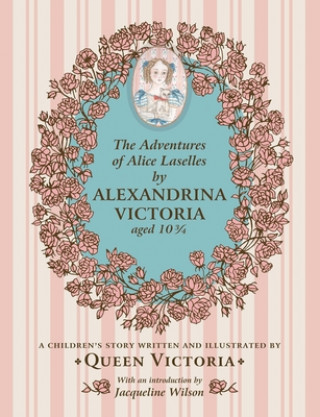 The Adventures of Alice Laselles by ALEXANDRINA VICTORIA aged 10 ¾

A CHILDREN'S STORY WRITTEN AND ILLUSTRATED BY
QUEEN VICTORIA
With an introduction by
Jacqueline Wilson